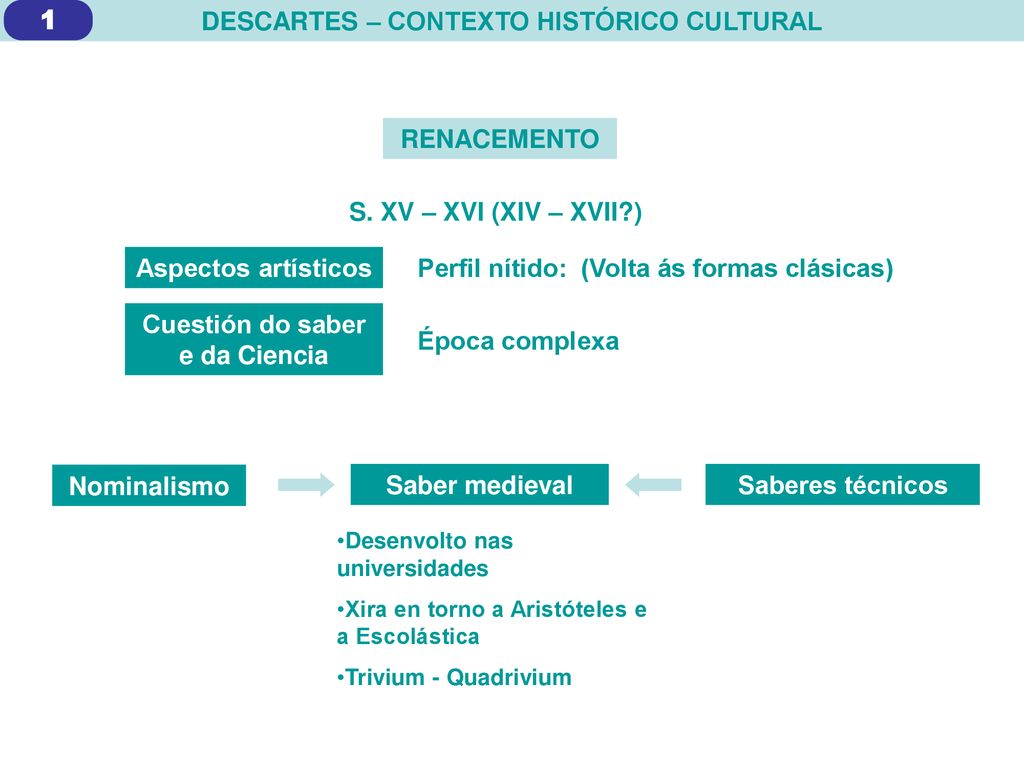 1

DESCARTES – CONTEXTO HISTÓRICO CULTURAL

RENACEMENTO

S. XV – XVI (XIV – XVII?)

Aspectos artísticos

Perfil nítido: (Volta ás formas clásicas)

Cuestión do saber e da Ciencia

Época complexa

Nominalismo

Saber medieval

Saberes técnicos

•Desenvolto nas universidades

•Xira en torno a Aristóteles e a Escolástica

•Trivium - Quadrivium